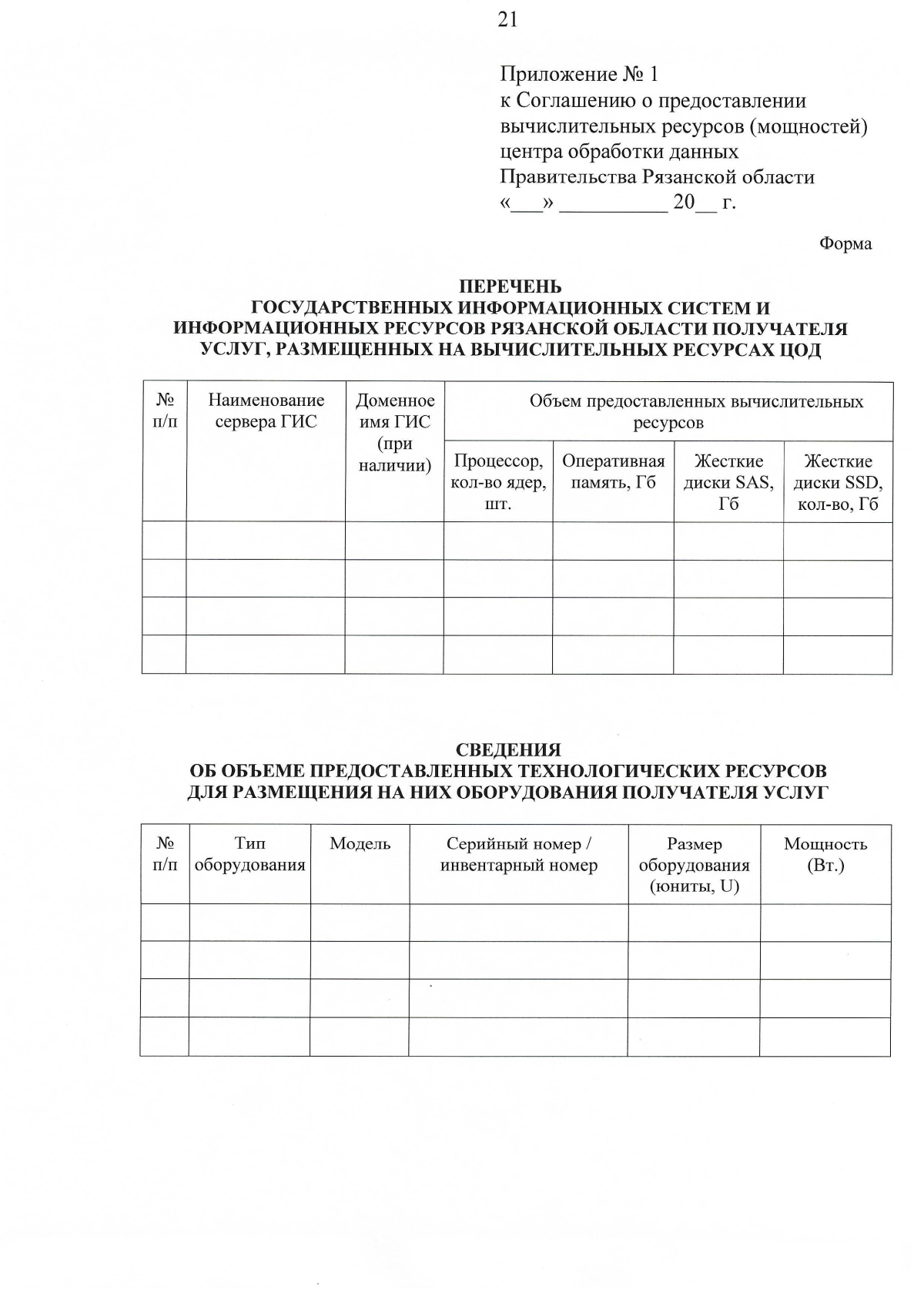 21

Приложение № 1
к Соглашению о предоставлении вычислительных ресурсов (мощностей) центра обработки данных Правительства Рязанской области
«___» __________ 20__ г.

Форма

ПЕРЕЧЕНЬ
ГОСУДАРСТВЕННЫХ ИНФОРМАЦИОННЫХ СИСТЕМ И ИНФОРМАЦИОННЫХ РЕСУРСОВ РЯЗАНСКОЙ ОБЛАСТИ ПОЛУЧАТЕЛЯ УСЛУГ, РАЗМЕЩЕННЫХ НА ВЫЧИСЛИТЕЛЬНЫХ РЕСУРСАХ ЦОД

| № п/п | Наименование сервера ГИС | Доменное имя ГИС (при наличии) | Объем предоставленных вычислительных ресурсов | | | |
|---|---|---|---|---|---|---|
| | | | Процессор, кол-во ядер, шт. | Оперативная память, Гб | Жесткие диски SAS, Гб | Жесткие диски SSD, кол-во, Гб |
| | | | | | | |
| | | | | | | |
| | | | | | | |
| | | | | | | |

СВЕДЕНИЯ
ОБ ОБЪЕМЕ ПРЕДОСТАВЛЕННЫХ ТЕХНОЛОГИЧЕСКИХ РЕСУРСОВ ДЛЯ РАЗМЕЩЕНИЯ НА НИХ ОБОРУДОВАНИЯ ПОЛУЧАТЕЛЯ УСЛУГ

| № п/п | Тип оборудования | Модель | Серийный номер / инвентарный номер | Размер оборудования (юниты, U) | Мощность (Вт.) |
|---|---|---|---|---|---|
| | | | | | |
| | | | | | |
| | | | | | |
| | | | | | |